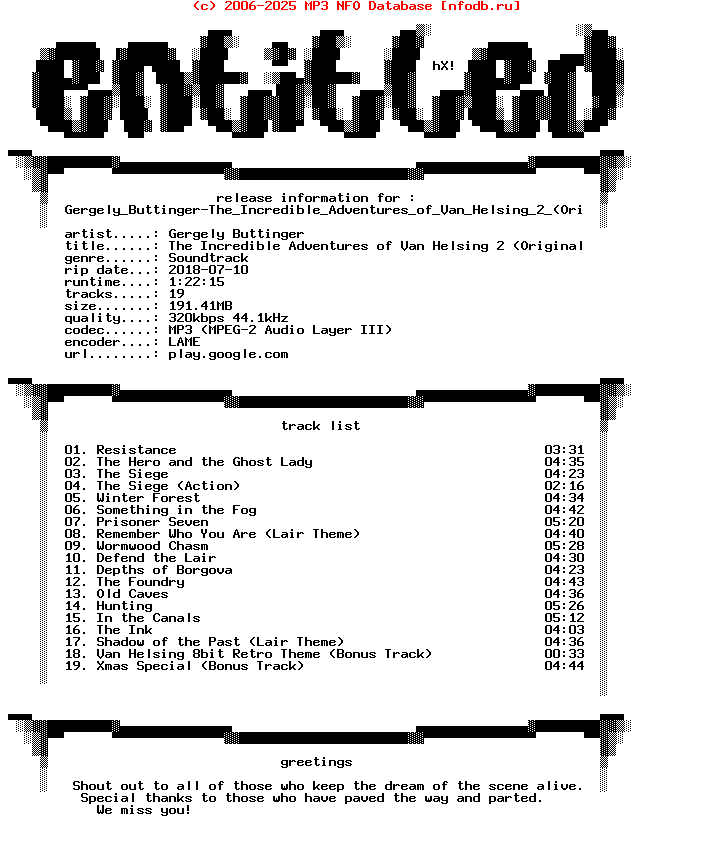 (c) 2006-2025 MP3 NFO Database [nfodb.ru]

entitled

hX!

release information for :
Gergely_Buttinger-The_Incredible_Adventures_of_Van_Helsing_2_(Ori

artist.....: Gergely Buttinger
title......: The Incredible Adventures of Van Helsing 2 (Original
genre......: Soundtrack
rip date...: 2018-07-10
runtime....: 1:22:15
tracks.....: 19
size.......: 191.41MB
quality....: 320kbps 44.1kHz
codec......: MP3 (MPEG-2 Audio Layer III)
encoder....: LAME
url........: play.google.com

track list

| | |
|---|---|
| 01. Resistance | 03:31 |
| 02. The Hero and the Ghost Lady | 04:35 |
| 03. The Siege | 04:23 |
| 04. The Siege (Action) | 02:16 |
| 05. Winter Forest | 04:34 |
| 06. Something in the Fog | 04:42 |
| 07. Prisoner Seven | 05:20 |
| 08. Remember Who You Are (Lair Theme) | 04:40 |
| 09. Wormwood Chasm | 05:28 |
| 10. Defend the Lair | 04:30 |
| 11. Depths of Borgova | 04:23 |
| 12. The Foundry | 04:43 |
| 13. Old Caves | 04:36 |
| 14. Hunting | 05:26 |
| 15. In the Canals | 05:12 |
| 16. The Ink | 04:03 |
| 17. Shadow of the Past (Lair Theme) | 04:36 |
| 18. Van Helsing 8bit Retro Theme (Bonus Track) | 00:33 |
| 19. Xmas Special (Bonus Track) | 04:44 |

greetings

Shout out to all of those who keep the dream of the scene alive.
Special thanks to those who have paved the way and parted.
We miss you!